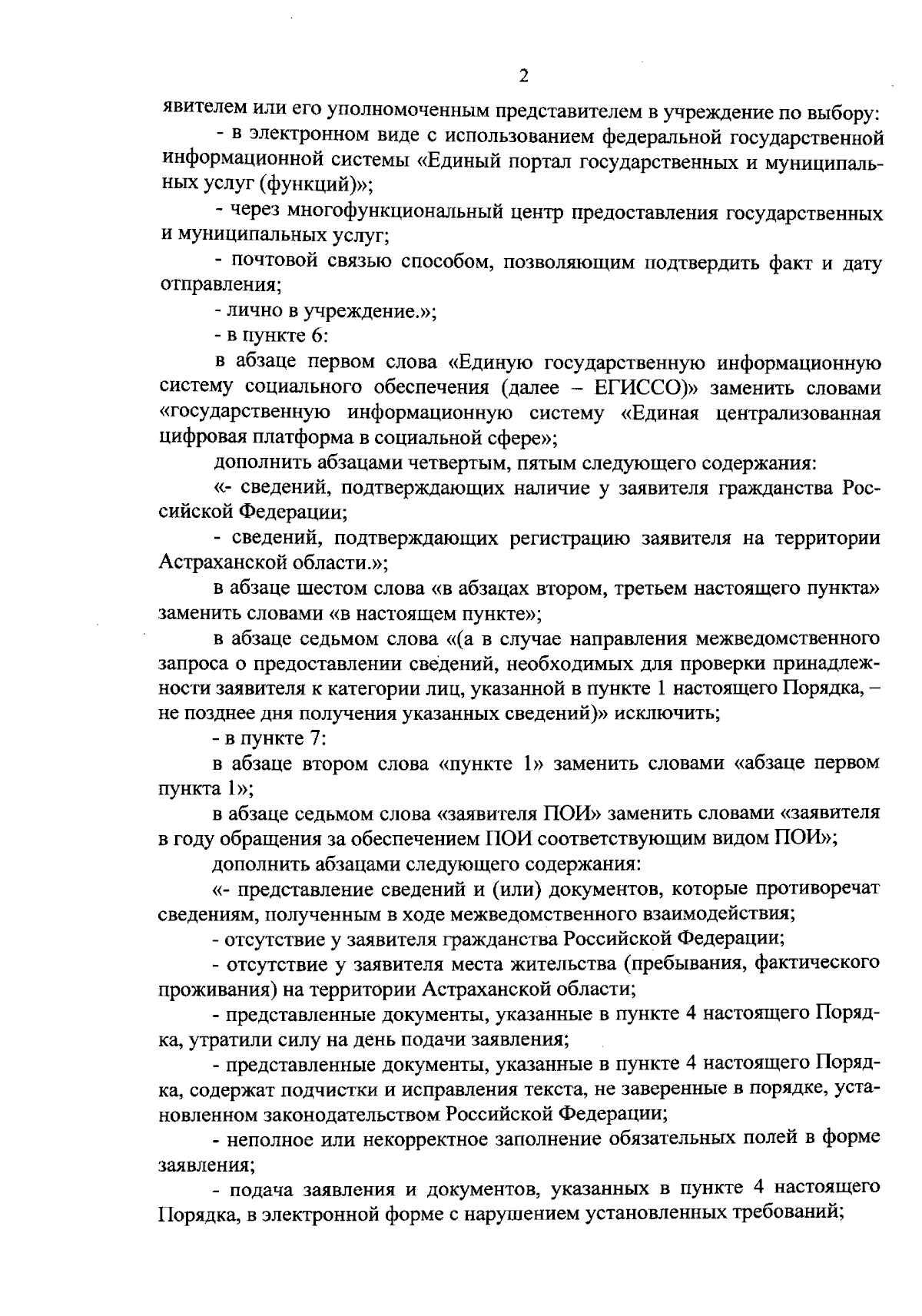 2

явителем или его уполномоченным представителем в учреждение по выбору:

- в электронном виде с использованием федеральной государственной информационной системы «Единый портал государственных и муниципальных услуг (функций)»;

- через многофункциональный центр предоставления государственных и муниципальных услуг;

- почтовой связью способом, позволяющим подтвердить факт и дату отправления;

- лично в учреждение.»;

- в пункте 6:

в абзаце первом слова «Единую государственную информационную систему социального обеспечения (далее – ЕГИССО)» заменить словами «государственную информационную систему «Единая централизованная цифровая платформа в социальной сфере»;

дополнить абзацами четвертым, пятым следующего содержания:

«- сведений, подтверждающих наличие у заявителя гражданства Российской Федерации;

- сведений, подтверждающих регистрацию заявителя на территории Астраханской области.»;

в абзаце шестом слова «в абзацах втором, третьем настоящего пункта» заменить словами «в настоящем пункте»;

в абзаце седьмом слова «(а в случае направления межведомственного запроса о предоставлении сведений, необходимых для проверки принадлежности заявителя к категории лиц, указанной в пункте 1 настоящего Порядка, – не позднее дня получения указанных сведений)» исключить;

- в пункте 7:

в абзаце втором слова «пункте 1» заменить словами «абзаце первом пункта 1»;

в абзаце седьмом слова «заявителя ПОИ» заменить словами «заявителя в году обращения за обеспечением ПОИ соответствующим видом ПОИ»;

дополнить абзацами следующего содержания:

«- представление сведений и (или) документов, которые противоречат сведениям, полученным в ходе межведомственного взаимодействия;

- отсутствие у заявителя гражданства Российской Федерации;

- отсутствие у заявителя места жительства (пребывания, фактического проживания) на территории Астраханской области;

- представленные документы, указанные в пункте 4 настоящего Порядка, утратили силу на день подачи заявления;

- представленные документы, указанные в пункте 4 настоящего Порядка, содержат подчистки и исправления текста, не заверенные в порядке, установленном законодательством Российской Федерации;

- неполное или некорректное заполнение обязательных полей в форме заявления;

- подача заявления и документов, указанных в пункте 4 настоящего Порядка, в электронной форме с нарушением установленных требований;